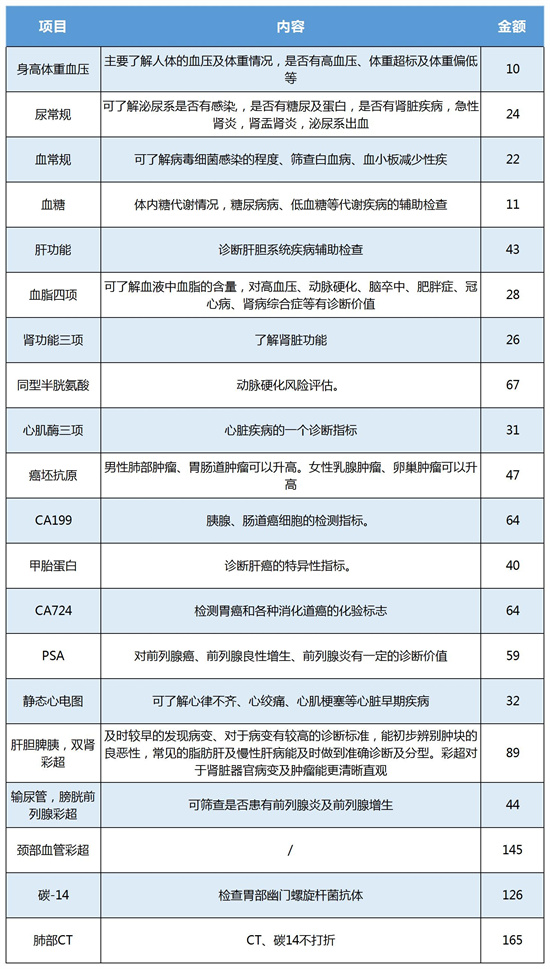 | 项目 | 内容 | 金额 |
|---|---|---|
| 身高体重血压 | 主要了解人体的血压及体重情况，是否有高血压、体重超标及体重偏低等 | 10 |
| 尿常规 | 可了解泌尿系是否有感染，是否有糖尿及蛋白，是否有肾脏疾病，急性肾炎，肾盂肾炎，泌尿系出血 | 24 |
| 血常规 | 可了解病毒细菌感染的程度、筛查白血病、血小板减少性疾 | 22 |
| 血糖 | 体内糖代谢情况，糖尿病病、低血糖等代谢疾病的辅助检查 | 11 |
| 肝功能 | 诊断肝胆系统疾病辅助检查 | 43 |
| 血脂四项 | 可了解血液中血脂的含量，对高血压、动脉硬化、脑卒中、肥胖症、冠心病、肾病综合症等有诊断价值 | 28 |
| 肾功能三项 | 了解肾脏功能 | 26 |
| 同型半胱氨酸 | 动脉硬化风险评估。 | 67 |
| 心肌酶三项 | 心脏疾病的一个诊断指标 | 31 |
| 癌坯抗原 | 男性肺部肿瘤、胃肠道肿瘤可以升高。女性乳腺肿瘤、卵巢肿瘤可以升高 | 47 |
| CA199 | 胰腺、肠道癌细胞的检测指标。 | 64 |
| 甲胎蛋白 | 诊断肝癌的特异性指标。 | 40 |
| CA724 | 检测胃癌和各种消化道癌的化验标志 | 64 |
| PSA | 对前列腺癌、前列腺良性增生、前列腺炎有一定的诊断价值 | 59 |
| 静态心电图 | 可了解心律不齐、心绞痛、心肌梗塞等心脏早期疾病 | 32 |
| 肝胆脾胰，双肾彩超 | 及时较早的发现病变、对于病变有较高的诊断标准，能初步辨别肿块的良恶性，常见的脂肪肝及慢性肝病能及时做到准确诊断及分型。彩超对于肾脏器官病变及肿瘤能更清晰直观 | 89 |
| 输尿管，膀胱前列腺彩超 | 可筛查是否患有前列腺炎及前列腺增生 | 44 |
| 颈部血管彩超 | / | 145 |
| 碳-14 | 检查胃部幽门螺旋杆菌抗体 | 126 |
| 肺部CT | CT、碳14不打折 | 165 |